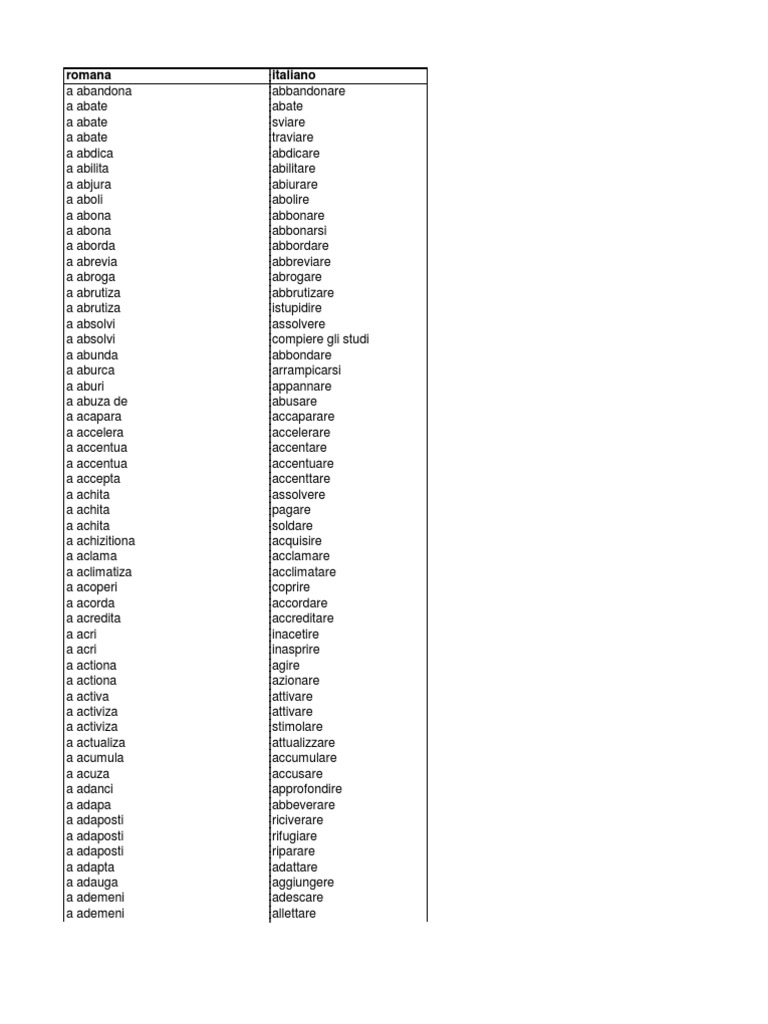 | romana | italiano |
|---|---|
| a abandona | abbandonare |
| a abate | abate |
| a abate | sviare |
| a abate | traviare |
| a abdica | abdicare |
| a abilita | abilitare |
| a abjura | abiurare |
| a aboli | abolire |
| a abona | abbonare |
| a abona | abbonarsi |
| a aborda | abbordare |
| a abrevia | abbreviare |
| a abroga | abrogare |
| a abrutiza | abbrutizare |
| a abrutiza | istupidire |
| a absolvi | assolvere |
| a absolvi | compiere gli studi |
| a abunda | abbondare |
| a aburca | arrampicarsi |
| a aburi | appannare |
| a abuza de | abusare |
| a acapara | accaparare |
| a accelera | accelerare |
| a accentua | accentare |
| a accentua | accentuare |
| a accepta | accenttare |
| a achita | assolvere |
| a achita | pagare |
| a achita | soldare |
| a achizitiona | acquisire |
| a aclama | acclamare |
| a aclimatiza | acclimatare |
| a acoperi | coprire |
| a acorda | accordare |
| a acredita | accreditare |
| a acri | inacetire |
| a acri | inasprire |
| a actiona | agire |
| a actiona | azionare |
| a activa | attivare |
| a activiza | attivare |
| a activiza | stimolare |
| a actualiza | attualizzare |
| a acumula | accumulare |
| a acuza | accusare |
| a adanci | approfondire |
| a adapa | abbeverare |
| a adaposti | riciverare |
| a adaposti | rifugiare |
| a adaposti | riparare |
| a adapta | adattare |
| a adauga | aggiungere |
| a ademeni | adescare |
| a ademeni | allettare |